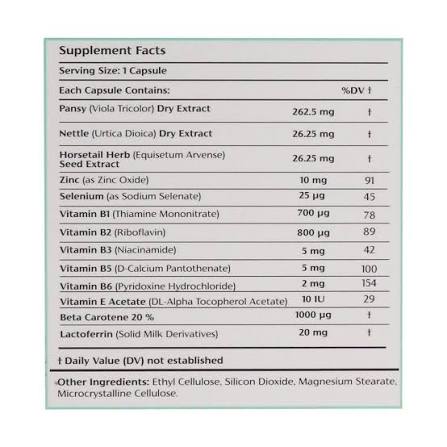 Supplement Facts

Serving Size: 1 Capsule

| Each Capsule Contains: | | %DV † |
|---|---|---|
| Pansy (Viola Tricolor) Dry Extract | 262.5 mg | † |
| Nettle (Urtica Dioica) Dry Extract | 26.25 mg | † |
| Horsetail Herb (Equisetum Arvense) Seed Extract | 26.25 mg | † |
| Zinc (as Zinc Oxide) | 10 mg | 91 |
| Selenium (as Sodium Selenate) | 25 µg | 45 |
| Vitamin B1 (Thiamine Mononitrate) | 700 µg | 78 |
| Vitamin B2 (Riboflavin) | 800 µg | 89 |
| Vitamin B3 (Niacinamide) | 5 mg | 42 |
| Vitamin B5 (D-Calcium Pantothenate) | 5 mg | 100 |
| Vitamin B6 (Pyridoxine Hydrochloride) | 2 mg | 154 |
| Vitamin E Acetate (DL-Alpha Tocopherol Acetate) | 10 IU | 29 |
| Beta Carotene 20 % | 1000 µg | † |
| Lactoferrin (Solid Milk Derivatives) | 20 mg | † |

† Daily Value (DV) not established

Other Ingredients: Ethyl Cellulose, Silicon Dioxide, Magnesium Stearate, Microcrystalline Cellulose.